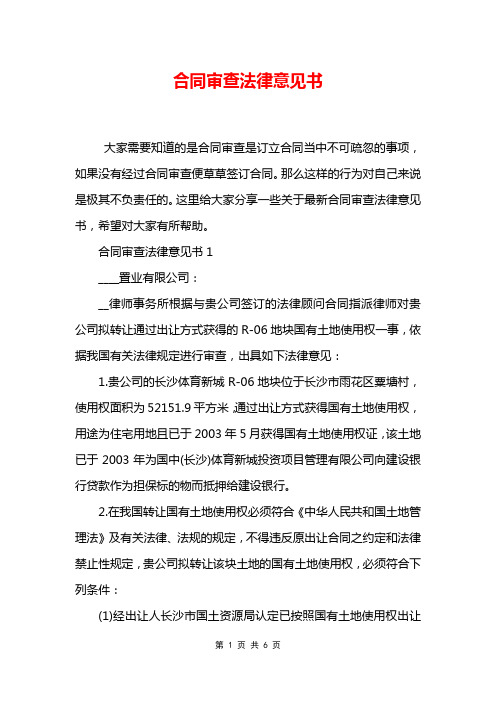 合同审查法律意见书

大家需要知道的是合同审查是订立合同当中不可疏忽的事项，如果没有经过合同审查便草草签订合同。那么这样的行为对自己来说是极其不负责任的。这里给大家分享一些关于最新合同审查法律意见书，希望对大家有所帮助。

合同审查法律意见书 1

____置业有限公司：

__律师事务所根据与贵公司签订的法律顾问合同指派律师对贵公司拟转让通过出让方式获得的 R-06 地块国有土地使用权一事，依据我国有关法律规定进行审查，出具如下法律意见：

1.贵公司的长沙体育新城 R-06 地块位于长沙市雨花区粟塘村，使用权面积为 52151.9 平方米，通过出让方式获得国有土地使用权，用途为住宅用地且已于 2003 年 5 月获得国有土地使用权证，该土地已于 2003 年为国中(长沙)体育新城投资项目管理有限公司向建设银行贷款作为担保标的物而抵押给建设银行。

2.在我国转让国有土地使用权必须符合《中华人民共和国土地管理法》及有关法律、法规的规定，不得违反原出让合同之约定和法律禁止性规定，贵公司拟转让该块土地的国有土地使用权，必须符合下列条件：

(1)经出让人长沙市国土资源局认定已按照国有土地使用权出让

第 1 页 共 6 页